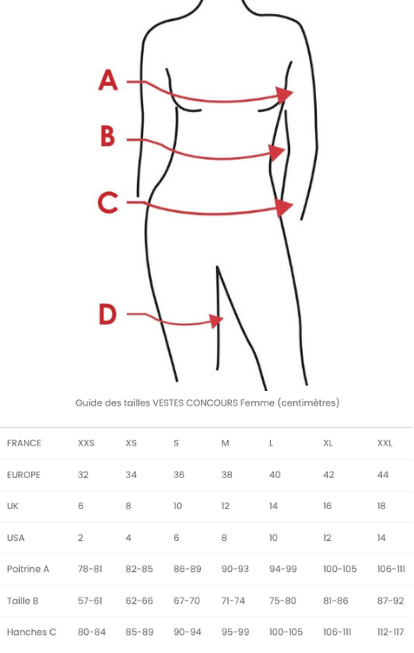 A

B

C

D

Guide des tailles VESTES CONCOURS Femme (centimètres)

| FRANCE | XXS | XS | S | M | L | XL | XXL |
|---|---|---|---|---|---|---|---|
| EUROPE | 32 | 34 | 36 | 38 | 40 | 42 | 44 |
| UK | 6 | 8 | 10 | 12 | 14 | 16 | 18 |
| USA | 2 | 4 | 6 | 8 | 10 | 12 | 14 |
| Poitrine A | 78-81 | 82-85 | 86-89 | 90-93 | 94-99 | 100-105 | 106-111 |
| Taille B | 57-61 | 62-66 | 67-70 | 71-74 | 75-80 | 81-86 | 87-92 |
| Hanches C | 80-84 | 85-89 | 90-94 | 95-99 | 100-105 | 106-111 | 112-117 |